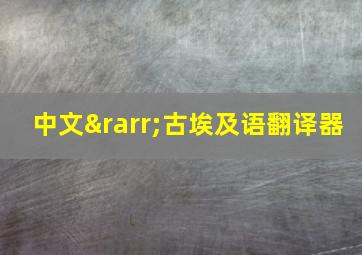 中文&rarr;古埃及语翻译器